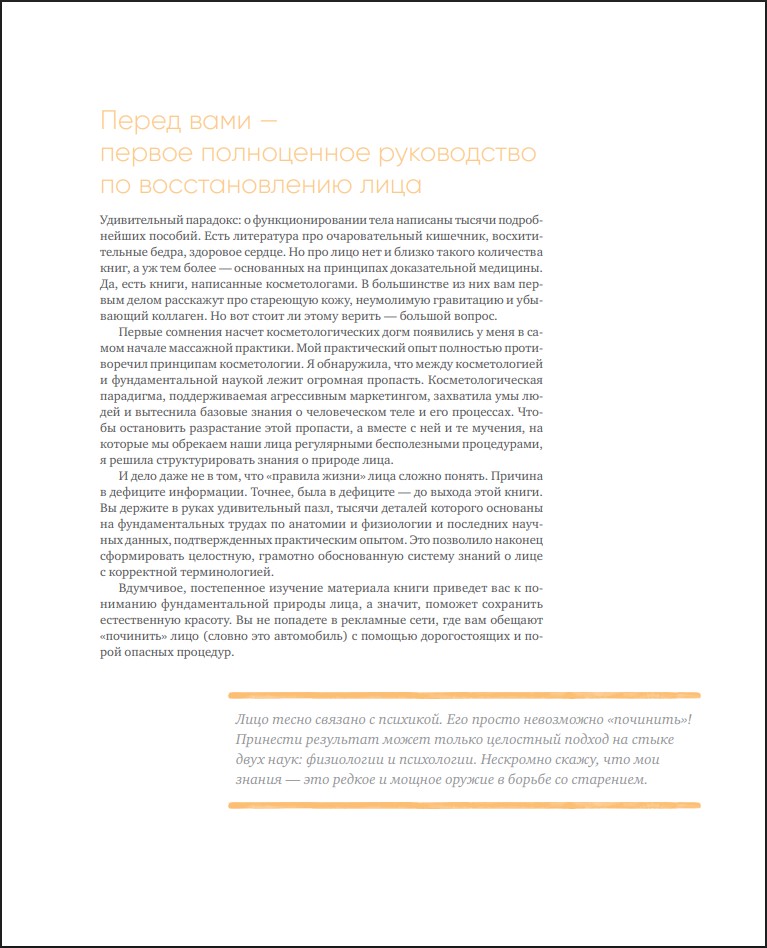 Перед вами — первое полноценное руководство по восстановлению лица

Удивительный парадокс: о функционировании тела написаны тысячи подробнейших пособий. Есть литература про очаровательный кишечник, восхитительные бедра, здоровое сердце. Но про лицо нет и близко такого количества книг, а уж тем более — основанных на принципах доказательной медицины. Да, есть книги, написанные косметологами. В большинстве из них вам первым делом расскажут про стареющую кожу, неумолимую гравитацию и убывающий коллаген. Но вот стоит ли этому верить — большой вопрос.

Первые сомнения насчет косметологических догм появились у меня в самом начале массажной практики. Мой практический опыт полностью противоречил принципам косметологии. Я обнаружила, что между косметологией и фундаментальной наукой лежит огромная пропасть. Косметологическая парадигма, поддерживаемая агрессивным маркетингом, захватила умы людей и вытеснила базовые знания о человеческом теле и его процессах. Чтобы остановить разрастание этой пропасти, а вместе с ней и те мучения, на которые мы обрекаем наши лица регулярными бесполезными процедурами, я решила структурировать знания о природе лица.

И дело даже не в том, что «правила жизни» лица сложно понять. Причина в дефиците информации. Точнее, была в дефиците — до выхода этой книги. Вы держите в руках удивительный пазл, тысячи деталей которого основаны на фундаментальных трудах по анатомии и физиологии и последних научных данных, подтвержденных практическим опытом. Это позволило наконец сформировать целостную, грамотно обоснованную систему знаний о лице с корректной терминологией.

Вдумчивое, постепенное изучение материала книги приведет вас к пониманию фундаментальной природы лица, а значит, поможет сохранить естественную красоту. Вы не попадете в рекламные сети, где вам обещают «починить» лицо (словно это автомобиль) с помощью дорогостоящих и порой опасных процедур.

Лицо тесно связано с психикой. Его просто невозможно «починить»! Принести результат может только целостный подход на стыке двух наук: физиологии и психологии. Нескромно скажу, что мои знания — это редкое и мощное оружие в борьбе со старением.